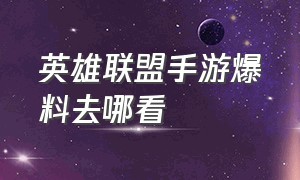 英雄联盟手游爆料去哪看